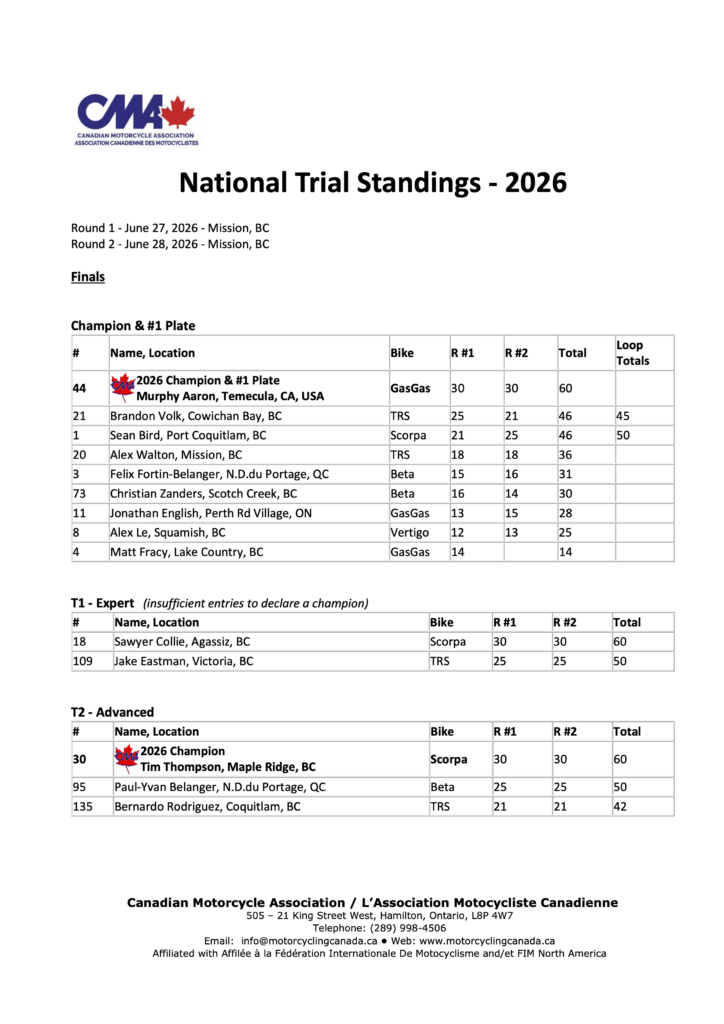 CMA
CANADIAN MOTORCYCLE ASSOCIATION
ASSOCIATION CANADIENNE DES MOTOCYCLISTES

National Trial Standings - 2026

Round 1 - June 27, 2026 - Mission, BC
Round 2 - June 28, 2026 - Mission, BC

Finals

Champion & #1 Plate

| # | Name, Location | Bike | R #1 | R #2 | Total | Loop Totals |
|---|---|---|---|---|---|---|
| 44 | 2026 Champion & #1 Plate Murphy Aaron, Temecula, CA, USA | GasGas | 30 | 30 | 60 | |
| 21 | Brandon Volk, Cowichan Bay, BC | TRS | 25 | 21 | 46 | 45 |
| 1 | Sean Bird, Port Coquitlam, BC | Scorpa | 21 | 25 | 46 | 50 |
| 20 | Alex Walton, Mission, BC | TRS | 18 | 18 | 36 | |
| 3 | Felix Fortin-Belanger, N.D.du Portage, QC | Beta | 15 | 16 | 31 | |
| 73 | Christian Zanders, Scotch Creek, BC | Beta | 16 | 14 | 30 | |
| 11 | Jonathan English, Perth Rd Village, ON | GasGas | 13 | 15 | 28 | |
| 8 | Alex Le, Squamish, BC | Vertigo | 12 | 13 | 25 | |
| 4 | Matt Fracy, Lake Country, BC | GasGas | 14 | | 14 | |

T1 - Expert (insufficient entries to declare a champion)

| # | Name, Location | Bike | R #1 | R #2 | Total |
|---|---|---|---|---|---|
| 18 | Sawyer Collie, Agassiz, BC | Scorpa | 30 | 30 | 60 |
| 109 | Jake Eastman, Victoria, BC | TRS | 25 | 25 | 50 |

T2 - Advanced

| # | Name, Location | Bike | R #1 | R #2 | Total |
|---|---|---|---|---|---|
| 30 | 2026 Champion Tim Thompson, Maple Ridge, BC | Scorpa | 30 | 30 | 60 |
| 95 | Paul-Yvan Belanger, N.D.du Portage, QC | Beta | 25 | 25 | 50 |
| 135 | Bernardo Rodriguez, Coquitlam, BC | TRS | 21 | 21 | 42 |

Canadian Motorcycle Association / L'Association Motocycliste Canadienne
505 – 21 King Street West, Hamilton, Ontario, L8P 4W7
Telephone: (289) 998-4506
Email: info@motorcyclingcanada.ca ● Web: www.motorcyclingcanada.ca
Affiliated with Affilée à la Fédération Internationale De Motocyclisme and/et FIM North America